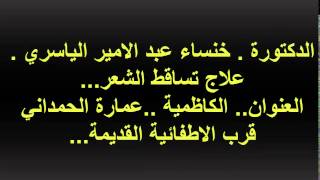 الدكتورة . خنساء عبد الامير الياسري .
علاج تساقط الشعر...
العنوان.. الكاظمية ..عمارة الحمداني
قرب الاطفائية القديمة...